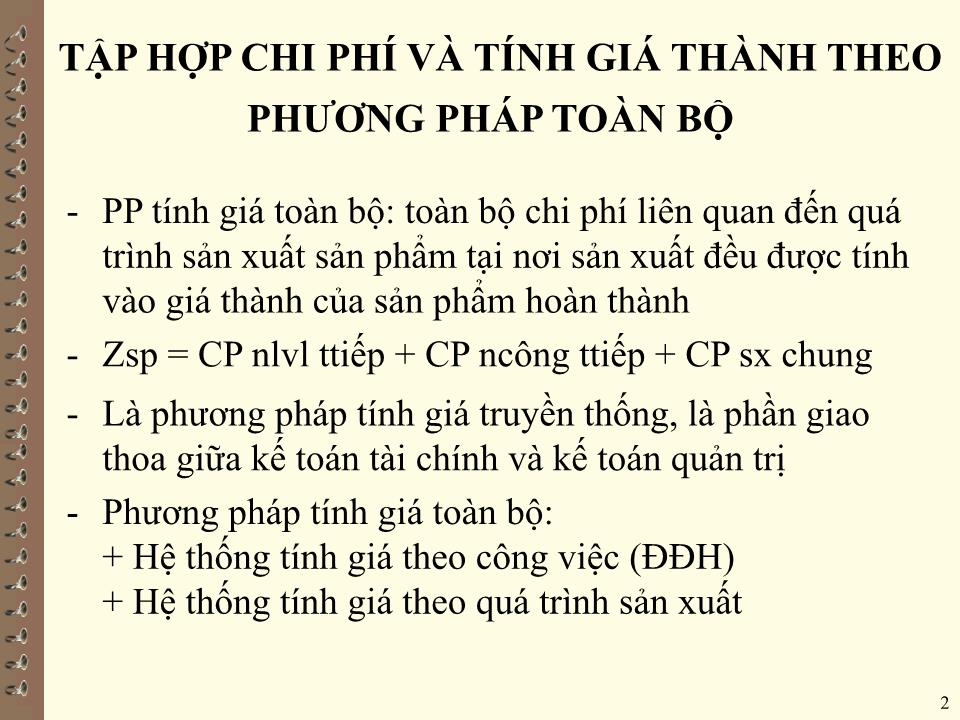 TẬP HỢP CHI PHÍ VÀ TÍNH GIÁ THÀNH THEO PHƯƠNG PHÁP TOÀN BỘ

- PP tính giá toàn bộ: toàn bộ chi phí liên quan đến quá trình sản xuất sản phẩm tại nơi sản xuất đều được tính vào giá thành của sản phẩm hoàn thành

- Zsp = CP nlvl ttiếp + CP ncông ttiếp + CP sx chung

- Là phương pháp tính giá truyền thống, là phần giao thoa giữa kế toán tài chính và kế toán quản trị

- Phương pháp tính giá toàn bộ:
+ Hệ thống tính giá theo công việc (ĐĐH)
+ Hệ thống tính giá theo quá trình sản xuất

2